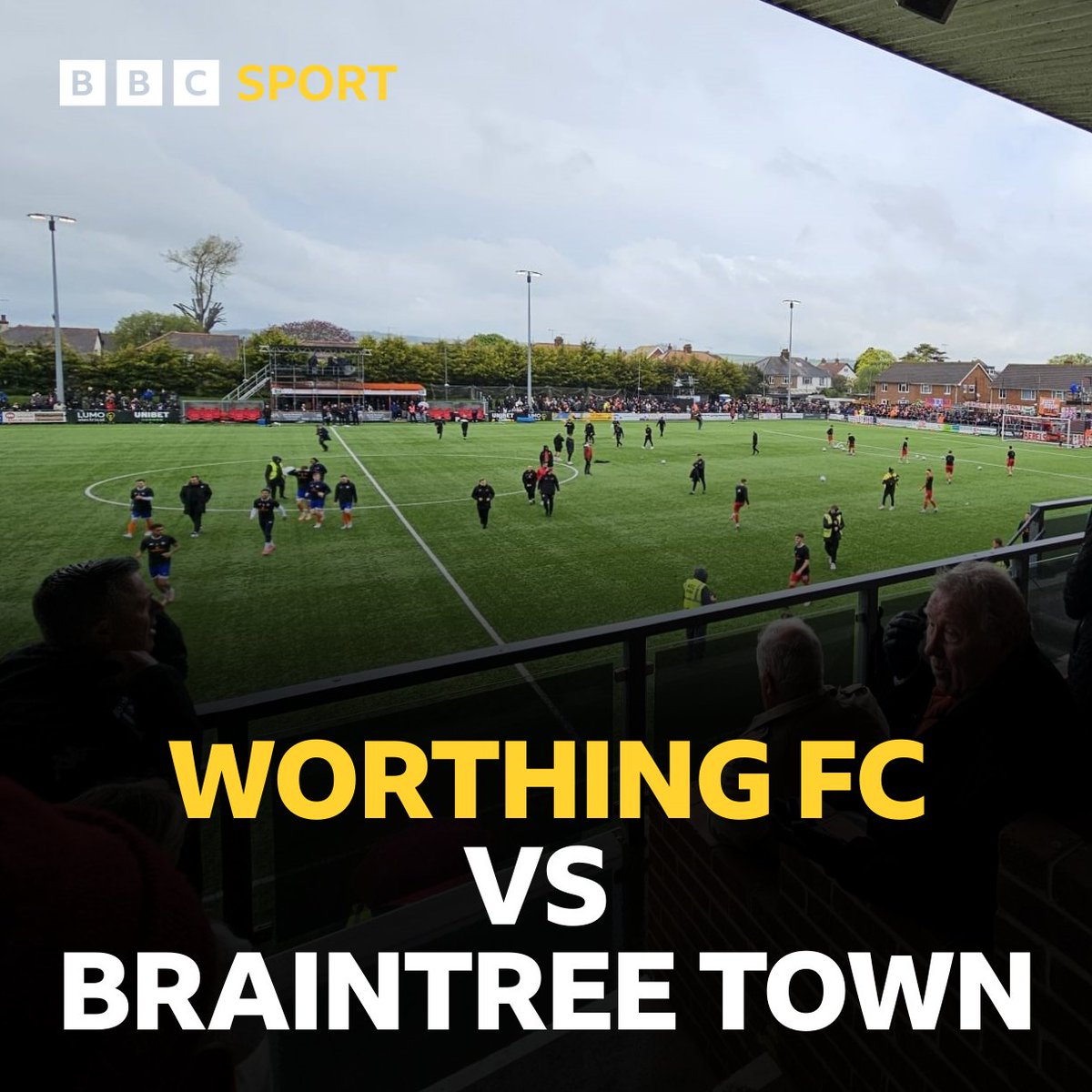 BBC SPORT

LUMO UNIBET

WORTHING FC
VS
BRAINTREE TOWN